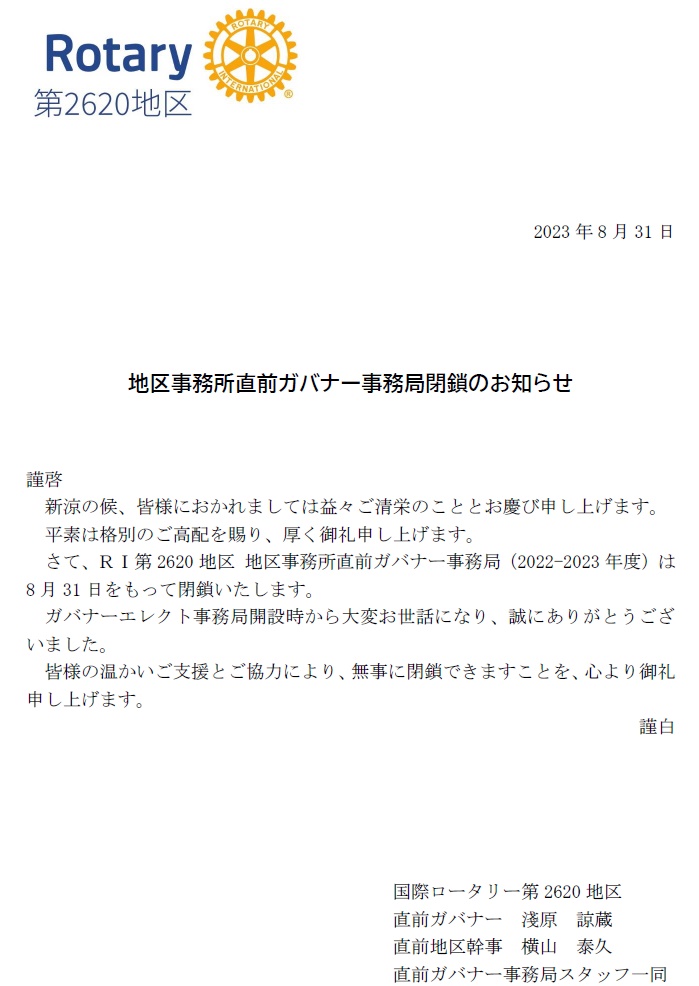 Rotary
ROTARY INTERNATIONAL
第2620地区

2023 年 8 月 31 日

地区事務所直前ガバナー事務局閉鎖のお知らせ

謹啓
新涼の候、皆様におかれましては益々ご清栄のこととお慶び申し上げます。
平素は格別のご高配を賜り、厚く御礼申し上げます。
さて、ＲＩ第 2620 地区 地区事務所直前ガバナー事務局（2022-2023 年度）は 8 月 31 日をもって閉鎖いたします。
ガバナーエレクト事務局開設時から大変お世話になり、誠にありがとうございました。
皆様の温かいご支援とご協力により、無事に閉鎖できますことを、心より御礼申し上げます。
謹白

国際ロータリー第 2620 地区
直前ガバナー　淺原　諒蔵
直前地区幹事　横山　泰久
直前ガバナー事務局スタッフ一同